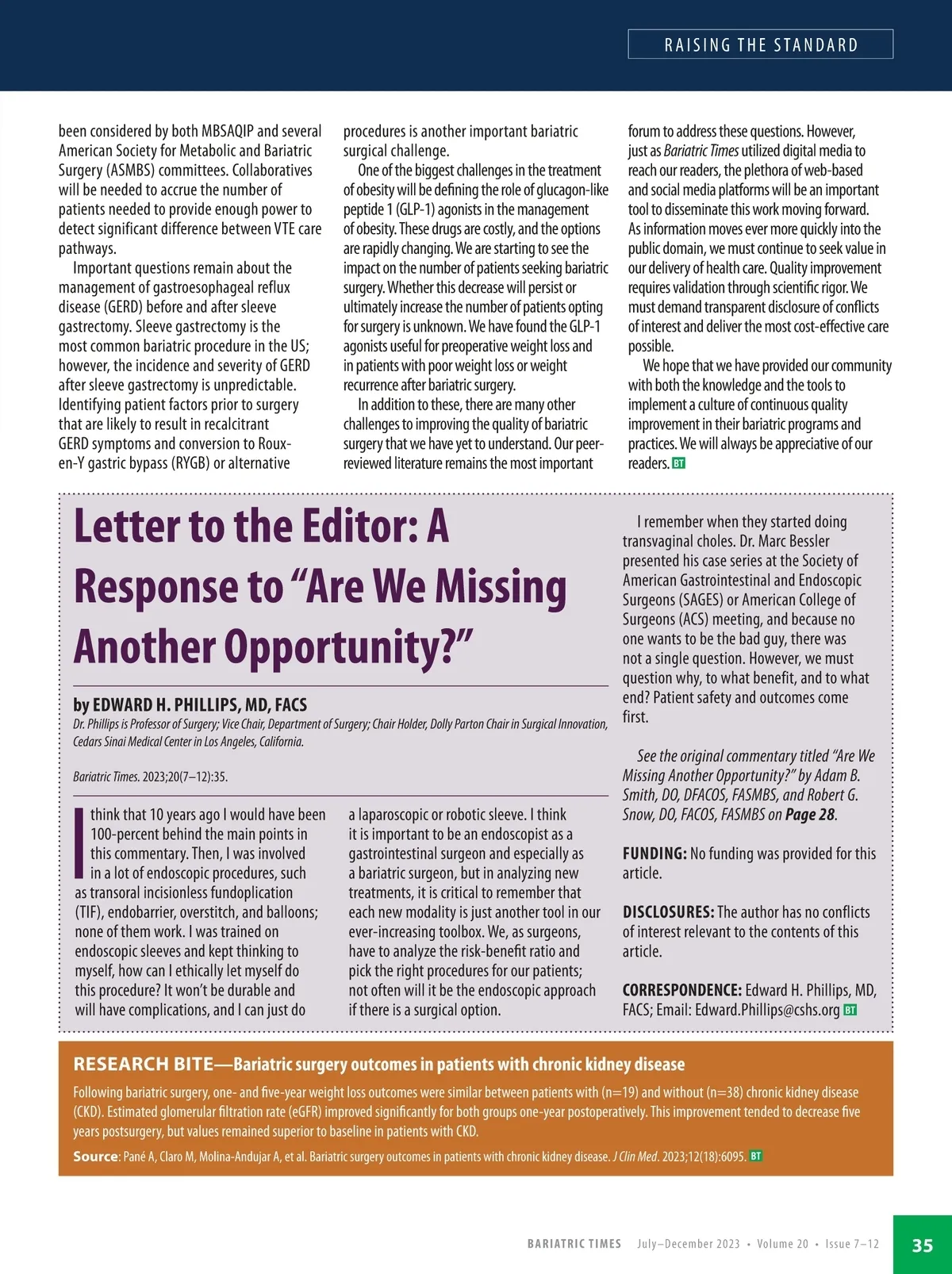 RAISING THE STANDARD

been considered by both MBSAQIP and several American Society for Metabolic and Bariatric Surgery (ASMBS) committees. Collaboratives will be needed to accrue the number of patients needed to provide enough power to detect significant difference between VTE care pathways.

Important questions remain about the management of gastroesophageal reflux disease (GERD) before and after sleeve gastrectomy. Sleeve gastrectomy is the most common bariatric procedure in the US; however, the incidence and severity of GERD after sleeve gastrectomy is unpredictable. Identifying patient factors prior to surgery that are likely to result in recalcitrant GERD symptoms and conversion to Roux-en-Y gastric bypass (RYGB) or alternative procedures is another important bariatric surgical challenge.

One of the biggest challenges in the treatment of obesity will be defining the role of glucagon-like peptide 1 (GLP-1) agonists in the management of obesity. These drugs are costly, and the options are rapidly changing. We are starting to see the impact on the number of patients seeking bariatric surgery. Whether this decrease will persist or ultimately increase the number of patients opting for surgery is unknown. We have found the GLP-1 agonists useful for preoperative weight loss and in patients with poor weight loss or weight recurrence after bariatric surgery.

In addition to these, there are many other challenges to improving the quality of bariatric surgery that we have yet to understand. Our peer-reviewed literature remains the most important forum to address these questions. However, just as Bariatric Times utilized digital media to reach our readers, the plethora of web-based and social media platforms will be an important tool to disseminate this work moving forward. As information moves ever more quickly into the public domain, we must continue to seek value in our delivery of health care. Quality improvement requires validation through scientific rigor. We must demand transparent disclosure of conflicts of interest and deliver the most cost-effective care possible.

We hope that we have provided our community with both the knowledge and the tools to implement a culture of continuous quality improvement in their bariatric programs and practices. We will always be appreciative of our readers. BT

Letter to the Editor: A Response to “Are We Missing Another Opportunity?”

by EDWARD H. PHILLIPS, MD, FACS
Dr. Phillips is Professor of Surgery; Vice Chair, Department of Surgery; Chair Holder, Dolly Parton Chair in Surgical Innovation, Cedars Sinai Medical Center in Los Angeles, California.

Bariatric Times. 2023;20(7–12):35.

I think that 10 years ago I would have been 100-percent behind the main points in this commentary. Then, I was involved in a lot of endoscopic procedures, such as transoral incisionless fundoplication (TIF), endobarrier, overstitch, and balloons; none of them work. I was trained on endoscopic sleeves and kept thinking to myself, how can I ethically let myself do this procedure? It won’t be durable and will have complications, and I can just do a laparoscopic or robotic sleeve. I think it is important to be an endoscopist as a gastrointestinal surgeon and especially as a bariatric surgeon, but in analyzing new treatments, it is critical to remember that each new modality is just another tool in our ever-increasing toolbox. We, as surgeons, have to analyze the risk-benefit ratio and pick the right procedures for our patients; not often will it be the endoscopic approach if there is a surgical option.

I remember when they started doing transvaginal choles. Dr. Marc Bessler presented his case series at the Society of American Gastrointestinal and Endoscopic Surgeons (SAGES) or American College of Surgeons (ACS) meeting, and because no one wants to be the bad guy, there was not a single question. However, we must question why, to what benefit, and to what end? Patient safety and outcomes come first.

See the original commentary titled “Are We Missing Another Opportunity?” by Adam B. Smith, DO, DFACOS, FASMBS, and Robert G. Snow, DO, FACOS, FASMBS on Page 28.

FUNDING: No funding was provided for this article.

DISCLOSURES: The author has no conflicts of interest relevant to the contents of this article.

CORRESPONDENCE: Edward H. Phillips, MD, FACS; Email: Edward.Phillips@cshs.org BT

RESEARCH BITE—Bariatric surgery outcomes in patients with chronic kidney disease

Following bariatric surgery, one- and five-year weight loss outcomes were similar between patients with (n=19) and without (n=38) chronic kidney disease (CKD). Estimated glomerular filtration rate (eGFR) improved significantly for both groups one-year postoperatively. This improvement tended to decrease five years postsurgery, but values remained superior to baseline in patients with CKD.

Source: Pané A, Claro M, Molina-Andujar A, et al. Bariatric surgery outcomes in patients with chronic kidney disease. J Clin Med. 2023;12(18):6095. BT

BARIATRIC TIMES July–December 2023 • Volume 20 • Issue 7–12 35